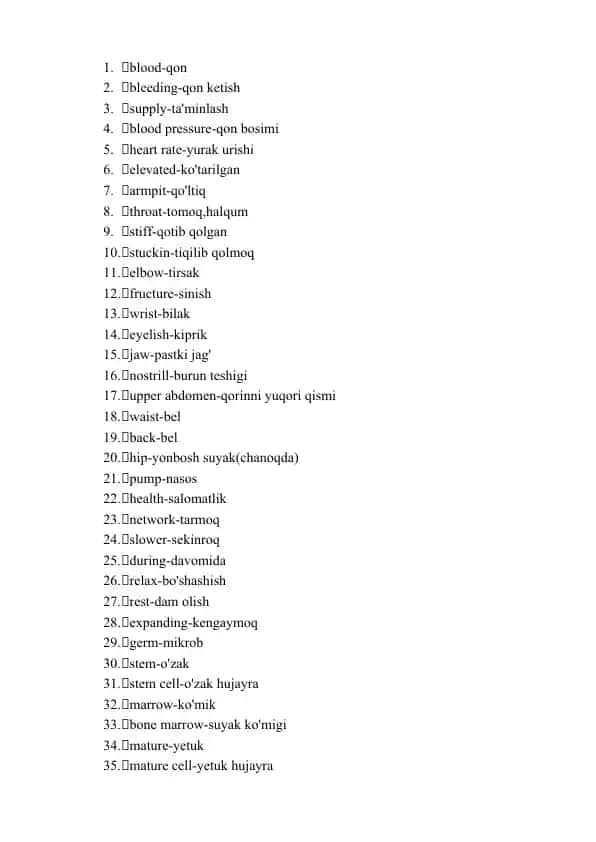 1. blood-qon
2. bleeding-qon ketish
3. supply-ta'minlash
4. blood pressure-qon bosimi
5. heart rate-yurak urishi
6. elevated-ko'tarilgan
7. armpit-qo'ltiq
8. throat-tomoq,halqum
9. stiff-qotib qolgan
10. stuckin-tiqilib qolmoq
11. elbow-tirsak
12. fructure-sinish
13. wrist-bilak
14. eyelish-kiprik
15. jaw-pastki jag'
16. nostrill-burun teshigi
17. upper abdomen-qorinni yuqori qismi
18. waist-bel
19. back-bel
20. hip-yonbosh suyak(chanoqda)
21. pump-nasos
22. health-salomatlik
23. network-tarmoq
24. slower-sekinroq
25. during-davomida
26. relax-bo'shashish
27. rest-dam olish
28. expanding-kengaymoq
29. germ-mikrob
30. stem-o'zak
31. stem cell-o'zak hujayra
32. marrow-ko'mik
33. bone marrow-suyak ko'migi
34. mature-yetuk
35. mature cell-yetuk hujayra